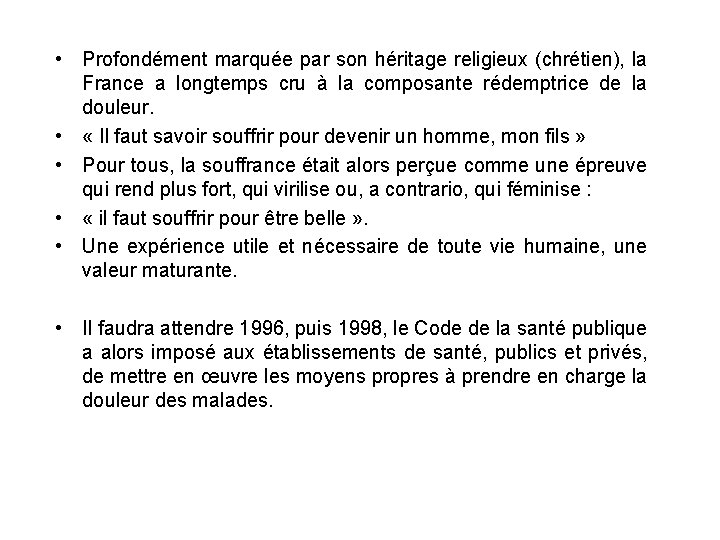 • Profondément marquée par son héritage religieux (chrétien), la France a longtemps cru à la composante rédemptrice de la douleur.

• « Il faut savoir souffrir pour devenir un homme, mon fils »

• Pour tous, la souffrance était alors perçue comme une épreuve qui rend plus fort, qui virilise ou, a contrario, qui féminise :

• « il faut souffrir pour être belle ».

• Une expérience utile et nécessaire de toute vie humaine, une valeur maturante.

• Il faudra attendre 1996, puis 1998, le Code de la santé publique a alors imposé aux établissements de santé, publics et privés, de mettre en œuvre les moyens propres à prendre en charge la douleur des malades.